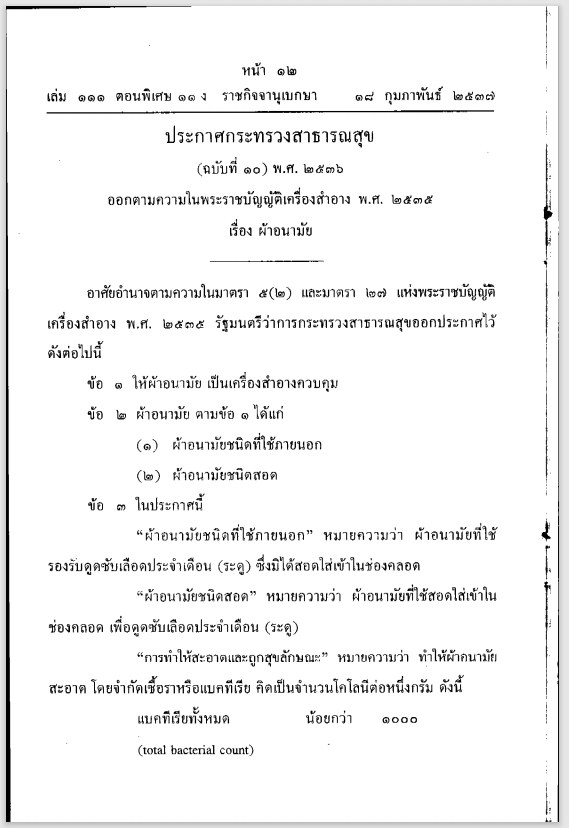 หน้า ๑๒
เล่ม ๑๑๑ ตอนพิเศษ ๑๑ ง ราชกิจจานุเบกษา ๑๘ กุมภาพันธ์ ๒๕๓๗

ประกาศกระทรวงสาธารณสุข
(ฉบับที่ ๑๐) พ.ศ. ๒๕๓๖
ออกตามความในพระราชบัญญัติเครื่องสำอาง พ.ศ. ๒๕๓๕
เรื่อง ผ้าอนามัย

อาศัยอำนาจตามความในมาตรา ๕(๒) และมาตรา ๒๗ แห่งพระราชบัญญัติเครื่องสำอาง พ.ศ. ๒๕๓๕ รัฐมนตรีว่าการกระทรวงสาธารณสุขออกประกาศไว้ดังต่อไปนี้

ข้อ ๑ ให้ผ้าอนามัย เป็นเครื่องสำอางควบคุม

ข้อ ๒ ผ้าอนามัย ตามข้อ ๑ ได้แก่

(๑) ผ้าอนามัยชนิดที่ใช้ภายนอก

(๒) ผ้าอนามัยชนิดสอด

ข้อ ๓ ในประกาศนี้

"ผ้าอนามัยชนิดที่ใช้ภายนอก" หมายความว่า ผ้าอนามัยที่ใช้รองรับดูดซับเลือดประจำเดือน (ระดู) ซึ่งมิได้สอดใส่เข้าในช่องคลอด

"ผ้าอนามัยชนิดสอด" หมายความว่า ผ้าอนามัยที่ใช้สอดใส่เข้าในช่องคลอด เพื่อดูดซับเลือดประจำเดือน (ระดู)

"การทำให้สะอาดและถูกสุขลักษณะ" หมายความว่า ทำให้ผ้าอนามัยสะอาด โดยจำกัดเชื้อราหรือแบคทีเรีย คิดเป็นจำนวนโคโลนีต่อหนึ่งกรัม ดังนี้

แบคทีเรียทั้งหมด น้อยกว่า ๑๐๐๐
(total bacterial count)